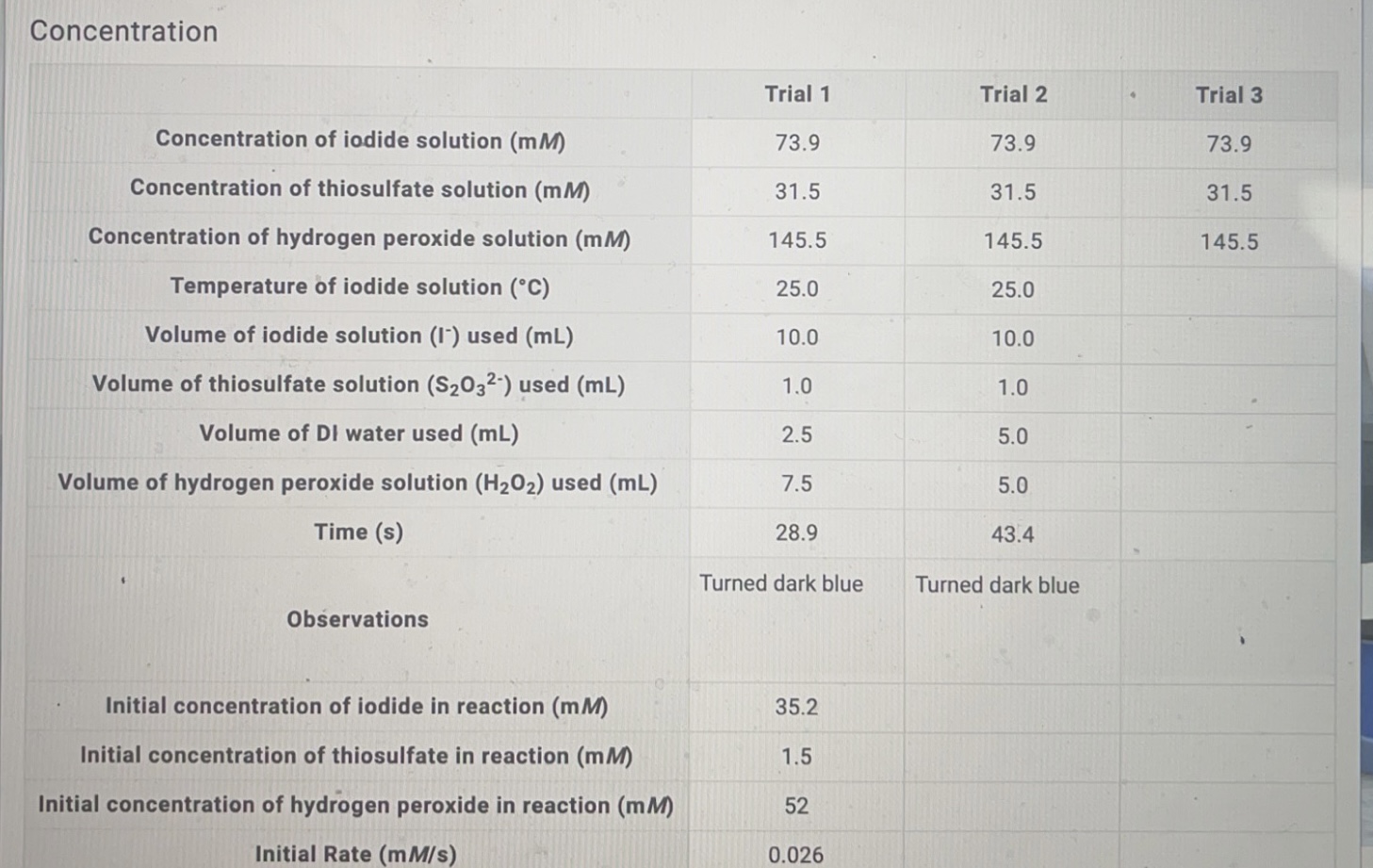 Concentration

| | Trial 1 | Trial 2 | Trial 3 |
|---|---|---|---|
| Concentration of iodide solution (m*M*) | 73.9 | 73.9 | 73.9 |
| Concentration of thiosulfate solution (m*M*) | 31.5 | 31.5 | 31.5 |
| Concentration of hydrogen peroxide solution (m*M*) | 145.5 | 145.5 | 145.5 |
| Temperature of iodide solution (°C) | 25.0 | 25.0 | |
| Volume of iodide solution ($I^-$) used (mL) | 10.0 | 10.0 | |
| Volume of thiosulfate solution ($S_2O_3^{2-}$) used (mL) | 1.0 | 1.0 | |
| Volume of DI water used (mL) | 2.5 | 5.0 | |
| Volume of hydrogen peroxide solution ($H_2O_2$) used (mL) | 7.5 | 5.0 | |
| Time (s) | 28.9 | 43.4 | |
| Observations | Turned dark blue | Turned dark blue | |
| Initial concentration of iodide in reaction (m*M*) | 35.2 | | |
| Initial concentration of thiosulfate in reaction (m*M*) | 1.5 | | |
| Initial concentration of hydrogen peroxide in reaction (m*M*) | 52 | | |
| Initial Rate (m*M*/s) | 0.026 | | |